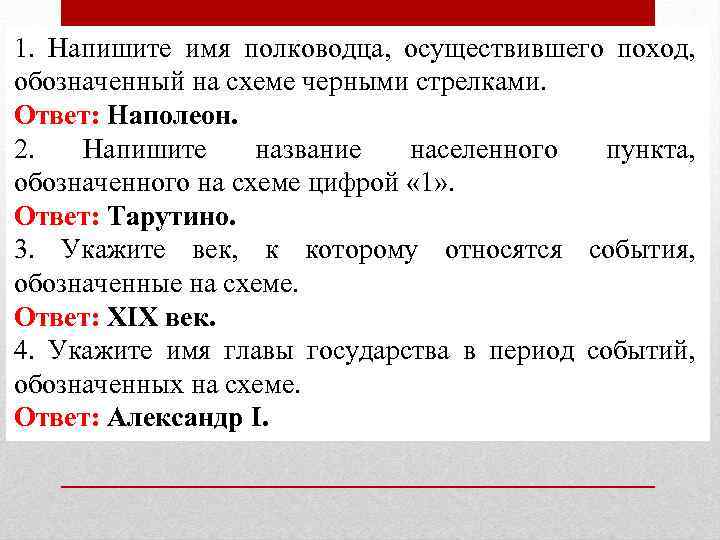 1. Напишите имя полководца, осуществившего поход, обозначенный на схеме черными стрелками.

Ответ: Наполеон.

2. Напишите название населенного пункта, обозначенного на схеме цифрой «1».

Ответ: Тарутино.

3. Укажите век, к которому относятся события, обозначенные на схеме.

Ответ: XIX век.

4. Укажите имя главы государства в период событий, обозначенных на схеме.

Ответ: Александр I.